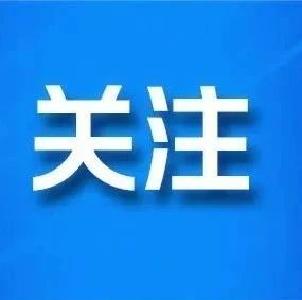 关注